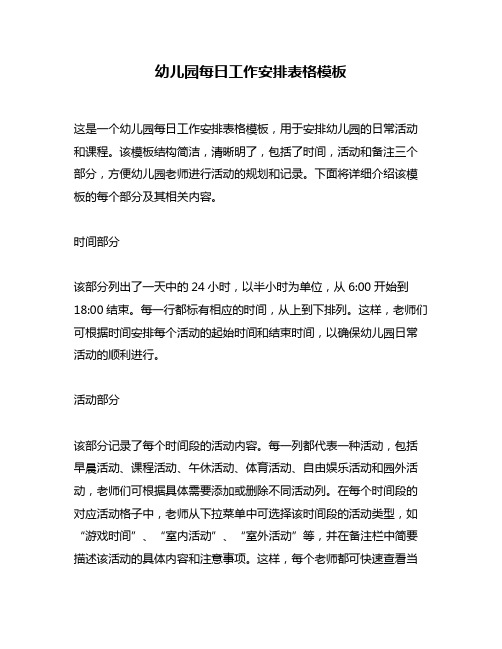 幼儿园每日工作安排表格模板

这是一个幼儿园每日工作安排表格模板，用于安排幼儿园的日常活动和课程。该模板结构简洁，清晰明了，包括了时间，活动和备注三个部分，方便幼儿园老师进行活动的规划和记录。下面将详细介绍该模板的每个部分及其相关内容。

时间部分

该部分列出了一天中的 24 小时，以半小时为单位，从 6:00 开始到 18:00 结束。每一行都标有相应的时间，从上到下排列。这样，老师们可根据时间安排每个活动的起始时间和结束时间，以确保幼儿园日常活动的顺利进行。

活动部分

该部分记录了每个时间段的活动内容。每一列都代表一种活动，包括早晨活动、课程活动、午休活动、体育活动、自由娱乐活动和园外活动，老师们可根据具体需要添加或删除不同活动列。在每个时间段的对应活动格子中，老师从下拉菜单中可选择该时间段的活动类型，如“游戏时间”、“室内活动”、“室外活动”等，并在备注栏中简要描述该活动的具体内容和注意事项。这样，每个老师都可快速查看当